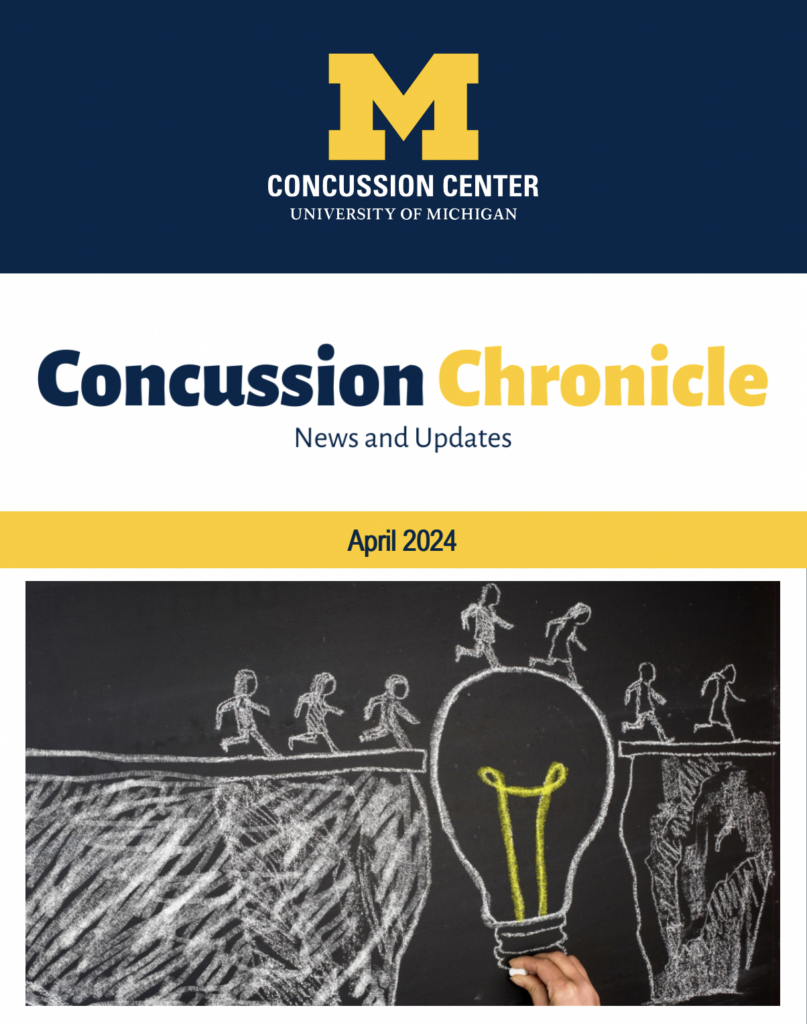 M
CONCUSSION CENTER
UNIVERSITY OF MICHIGAN

Concussion Chronicle
News and Updates

April 2024